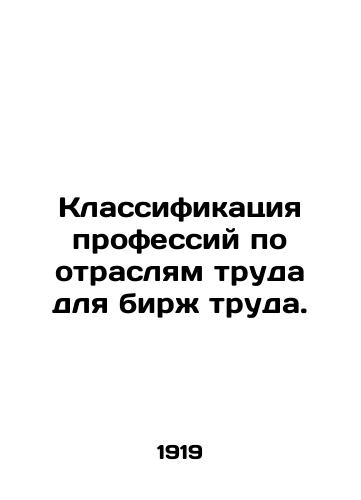 Классификация профессий по отраслям труда для бирж труда.

1919